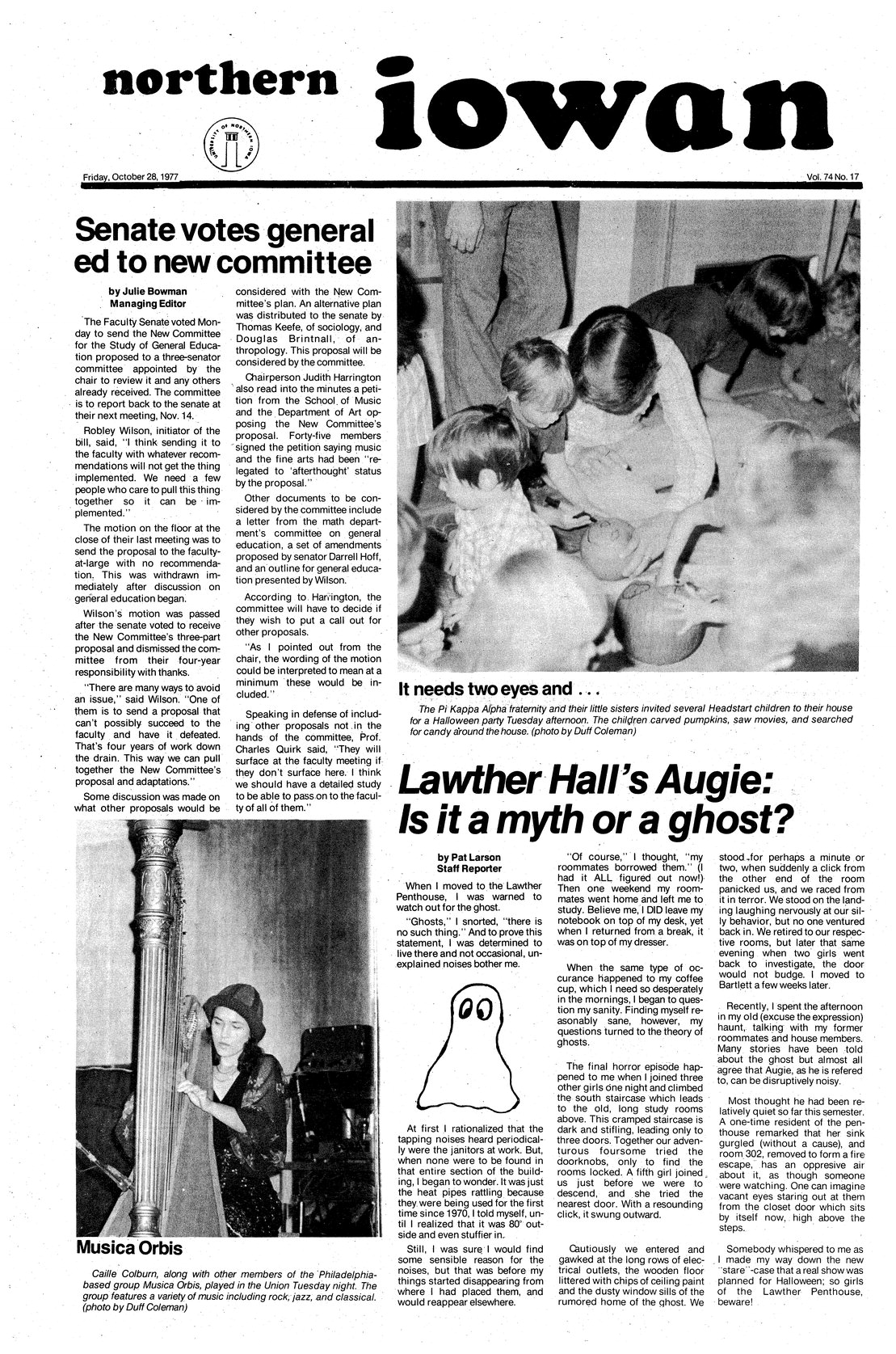 northern iowan

UNIVERSITY OF NORTHERN IOWA

Friday, October 28, 1977

Vol. 74 No. 17

Senate votes general ed to new committee

by Julie Bowman
Managing Editor

The Faculty Senate voted Monday to send the New Committee for the Study of General Education proposed to a three-senator committee appointed by the chair to review it and any others already received. The committee is to report back to the senate at their next meeting, Nov. 14.

Robley Wilson, initiator of the bill, said, "I think sending it to the faculty with whatever recommendations will not get the thing implemented. We need a few people who care to pull this thing together so it can be implemented."

The motion on the floor at the close of their last meeting was to send the proposal to the faculty-at-large with no recommendation. This was withdrawn immediately after discussion on general education began.

Wilson's motion was passed after the senate voted to receive the New Committee's three-part proposal and dismissed the committee from their four-year responsibility with thanks.

"There are many ways to avoid an issue," said Wilson. "One of them is to send a proposal that can't possibly succeed to the faculty and have it defeated. That's four years of work down the drain. This way we can pull together the New Committee's proposal and adaptations."

Some discussion was made on what other proposals would be considered with the New Committee's plan. An alternative plan was distributed to the senate by Thomas Keefe, of sociology, and Douglas Brintnall, of anthropology. This proposal will be considered by the committee.

Chairperson Judith Harrington also read into the minutes a petition from the School of Music and the Department of Art opposing the New Committee's proposal. Forty-five members signed the petition saying music and the fine arts had been "relegated to 'afterthought' status by the proposal."

Other documents to be considered by the committee include a letter from the math department's committee on general education, a set of amendments proposed by senator Darrell Hoff, and an outline for general education presented by Wilson.

According to Harrington, the committee will have to decide if they wish to put a call out for other proposals.

"As I pointed out from the chair, the wording of the motion could be interpreted to mean at a minimum these would be included."

Speaking in defense of including other proposals not in the hands of the committee, Prof. Charles Quirk said, "They will surface at the faculty meeting if they don't surface here. I think we should have a detailed study to be able to pass on to the faculty of all of them."

It needs two eyes and . . .

The Pi Kappa Alpha fraternity and their little sisters invited several Headstart children to their house for a Halloween party Tuesday afternoon. The children carved pumpkins, saw movies, and searched for candy around the house. (photo by Duff Coleman)

Musica Orbis

Caille Colburn, along with other members of the Philadelphia-based group Musica Orbis, played in the Union Tuesday night. The group features a variety of music including rock, jazz, and classical. (photo by Duff Coleman)

Lawther Hall's Augie: Is it a myth or a ghost?

by Pat Larson
Staff Reporter

When I moved to the Lawther Penthouse, I was warned to watch out for the ghost.

"Ghosts," I snorted, "there is no such thing." And to prove this statement, I was determined to live there and not occasional, unexplained noises bother me.

At first I rationalized that the tapping noises heard periodically were the janitors at work. But, when none were to be found in that entire section of the building, I began to wonder. It was just the heat pipes rattling because they were being used for the first time since 1970, I told myself, until I realized that it was 80° outside and even stuffier in.

Still, I was sure I would find some sensible reason for the noises, but that was before my things started disappearing from where I had placed them, and would reappear elsewhere.

"Of course," I thought, "my roommates borrowed them." (I had it ALL figured out now!) Then one weekend my roommates went home and left me to study. Believe me, I DID leave my notebook on top of my desk, yet when I returned from a break, it was on top of my dresser.

When the same type of occurance happened to my coffee cup, which I need so desperately in the mornings, I began to question my sanity. Finding myself reasonably sane, however, my questions turned to the theory of ghosts.

The final horror episode happened to me when I joined three other girls one night and climbed the south staircase which leads to the old, long study rooms above. This cramped staircase is dark and stifling, leading only to three doors. Together our adventurous foursome tried the doorknobs, only to find the rooms locked. A fifth girl joined us just before we were to descend, and she tried the nearest door. With a resounding click, it swung outward.

Cautiously we entered and gawked at the long rows of electrical outlets, the wooden floor littered with chips of ceiling paint and the dusty window sills of the rumored home of the ghost. We stood for perhaps a minute or two, when suddenly a click from the other end of the room panicked us, and we raced from it in terror. We stood on the landing laughing nervously at our silly behavior, but no one ventured back in. We retired to our respective rooms, but later that same evening when two girls went back to investigate, the door would not budge. I moved to Bartlett a few weeks later.

Recently, I spent the afternoon in my old (excuse the expression) haunt, talking with my former roommates and house members. Many stories have been told about the ghost but almost all agree that Augie, as he is refered to, can be disruptively noisy.

Most thought he had been relatively quiet so far this semester. A one-time resident of the penthouse remarked that her sink gurgled (without a cause), and room 302, removed to form a fire escape, has an oppresive air about it, as though someone were watching. One can imagine vacant eyes staring out at them from the closet door which sits by itself now, high above the steps.

Somebody whispered to me as I made my way down the new "stare"-case that a real show was planned for Halloween; so girls of the Lawther Penthouse, beware!